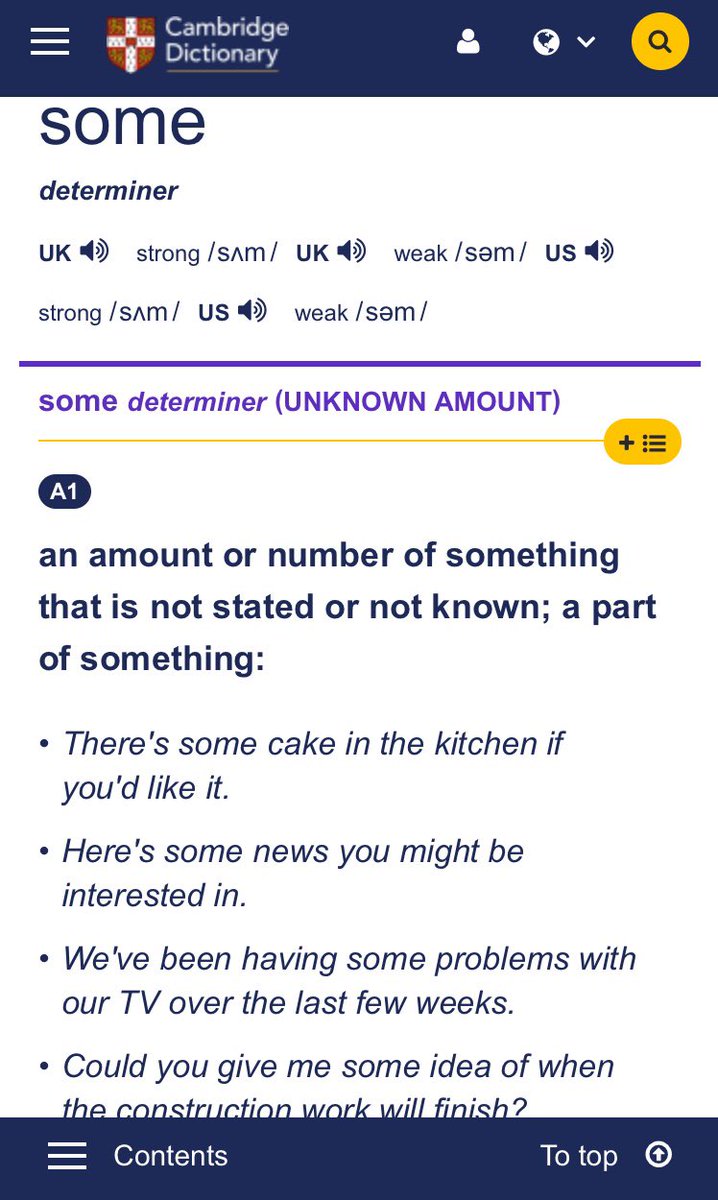 Cambridge Dictionary

some

determiner

UK strong /sʌm/ UK weak /səm/ US strong /sʌm/ US weak /səm/

some determiner (UNKNOWN AMOUNT)

A1

an amount or number of something that is not stated or not known; a part of something:

• There's some cake in the kitchen if you'd like it.

• Here's some news you might be interested in.

• We've been having some problems with our TV over the last few weeks.

• Could you give me some idea of when the construction work will finish?

Contents

To top